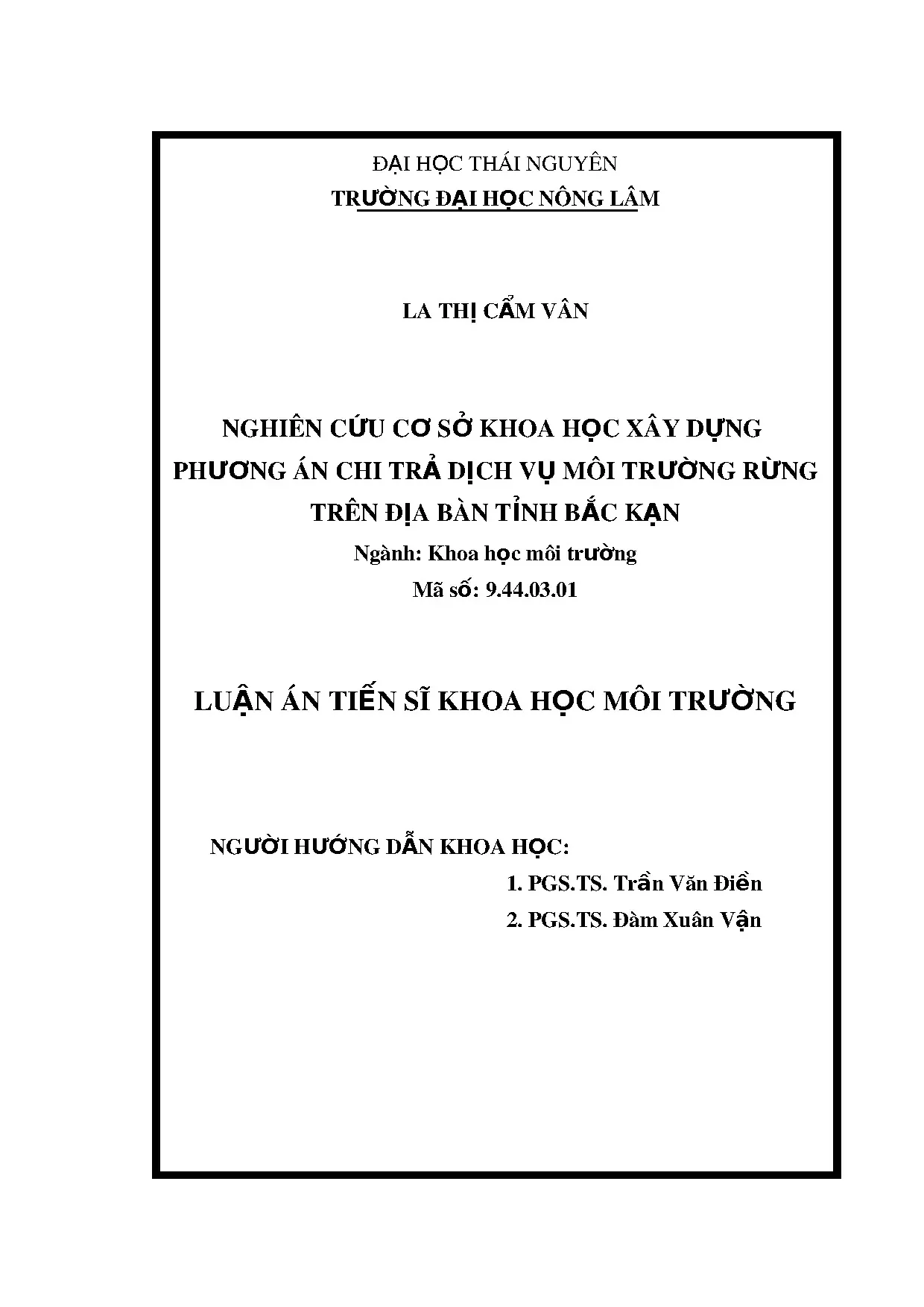 ĐẠI HỌC THÁI NGUYÊN
TRƯỜNG ĐẠI HỌC NÔNG LÂM

LA THỊ CẨM VÂN

NGHIÊN CỨU CƠ SỞ KHOA HỌC XÂY DỰNG PHƯƠNG ÁN CHI TRẢ DỊCH VỤ MÔI TRƯỜNG RỪNG TRÊN ĐỊA BÀN TỈNH BẮC KẠN

Ngành: Khoa học môi trường
Mã số: 9.44.03.01

LUẬN ÁN TIẾN SĨ KHOA HỌC MÔI TRƯỜNG

NGƯỜI HƯỚNG DẪN KHOA HỌC:
1. PGS.TS. Trần Văn Điền
2. PGS.TS. Đàm Xuân Vận